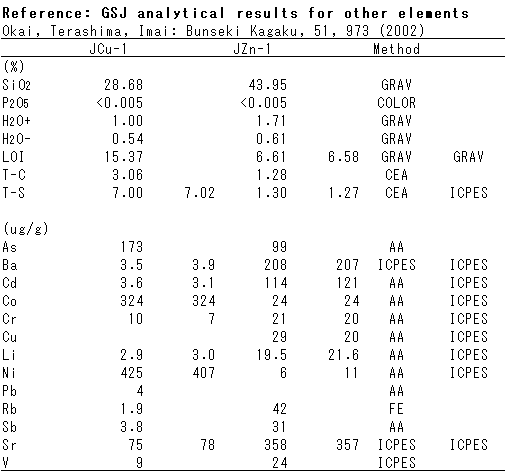 Reference: GSJ analytical results for other elements
Okai, Terashima, Imai: Bunseki Kagaku, 51, 973 (2002)

| | JCu-1 | | JZn-1 | | Method | |
|---|---|---|---|---|---|---|
| (%) | | | | | | |
| $SiO_2$ | 28.68 | | 43.95 | | GRAV | |
| $P_2O_5$ | <0.005 | | <0.005 | | COLOR | |
| $H_2O+$ | 1.00 | | 1.71 | | GRAV | |
| $H_2O-$ | 0.54 | | 0.61 | | GRAV | |
| LOI | 15.37 | | 6.61 | 6.58 | GRAV | GRAV |
| T-C | 3.06 | | 1.28 | | CEA | |
| T-S | 7.00 | 7.02 | 1.30 | 1.27 | CEA | ICPES |
| (ug/g) | | | | | | |
| As | 173 | | 99 | | AA | |
| Ba | 3.5 | 3.9 | 208 | 207 | ICPES | ICPES |
| Cd | 3.6 | 3.1 | 114 | 121 | AA | ICPES |
| Co | 324 | 324 | 24 | 24 | AA | ICPES |
| Cr | 10 | 7 | 21 | 20 | AA | ICPES |
| Cu | | | 29 | 20 | AA | ICPES |
| Li | 2.9 | 3.0 | 19.5 | 21.6 | AA | ICPES |
| Ni | 425 | 407 | 6 | 11 | AA | ICPES |
| Pb | 4 | | | | AA | |
| Rb | 1.9 | | 42 | | FE | |
| Sb | 3.8 | | 31 | | AA | |
| Sr | 75 | 78 | 358 | 357 | ICPES | ICPES |
| V | 9 | | 24 | | ICPES | |